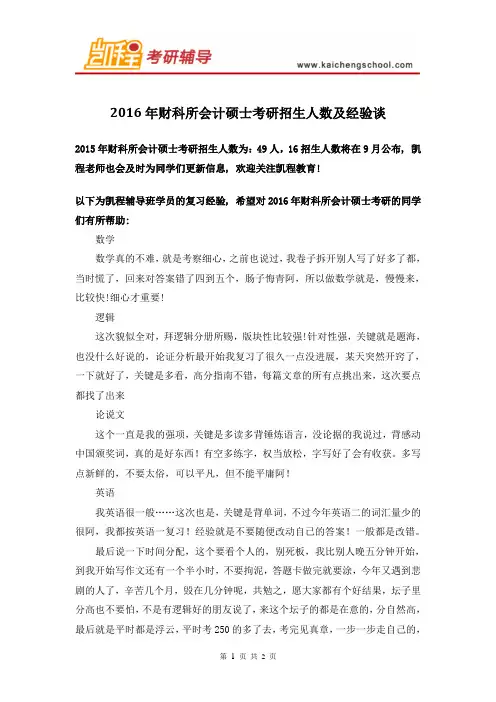 凯程 考研辅导
www.kaichengschool.com

2016年财科所会计硕士考研招生人数及经验谈

2015年财科所会计硕士考研招生人数为：49人，16招生人数将在9月公布，凯程老师也会及时为同学们更新信息，欢迎关注凯程教育！

以下为凯程辅导班学员的复习经验，希望对2016年财科所会计硕士考研的同学们有所帮助：

数学

数学真的不难，就是考察细心，之前也说过，我卷子拆开别人写了好多了都，当时慌了，回来对答案错了四到五个，肠子悔青阿，所以做数学就是，慢慢来，比较快!细心才重要!

逻辑

这次貌似全对，拜逻辑分册所赐，版块性比较强!针对性强，关键就是题海，也没什么好说的，论证分析最开始我复习了很久一点没进展，某天突然开窍了，一下就好了，关键是多看，高分指南不错，每篇文章的所有点挑出来，这次要点都找了出来

论说文

这个一直是我的强项，关键是多读多背锤炼语言，没论据的我说过，背感动中国颁奖词，真的是好东西！有空多练字，权当放松，字写好了会有收获。多写点新鲜的，不要太俗，可以平凡，但不能平庸阿！

英语

我英语很一般……这次也是，关键是背单词，不过今年英语二的词汇量少的很阿，我都按英语一复习！经验就是不要随便改动自己的答案！一般都是改错。

最后说一下时间分配，这个要看个人的，别死板，我比别人晚五分钟开始，到我开始写作文还有一个半小时，不要拘泥，答题卡做完就要涂，今年又遇到悲剧的人了，辛苦几个月，毁在几分钟呢，共勉之，愿大家都有个好结果，坛子里分高也不要怕，不是有逻辑好的朋友说了，来这个坛子的都是在意的，分自然高，最后就是平时都是浮云，平时考250的多了去，考完见真章，一步一步走自己的，

第 1 页 共 2 页